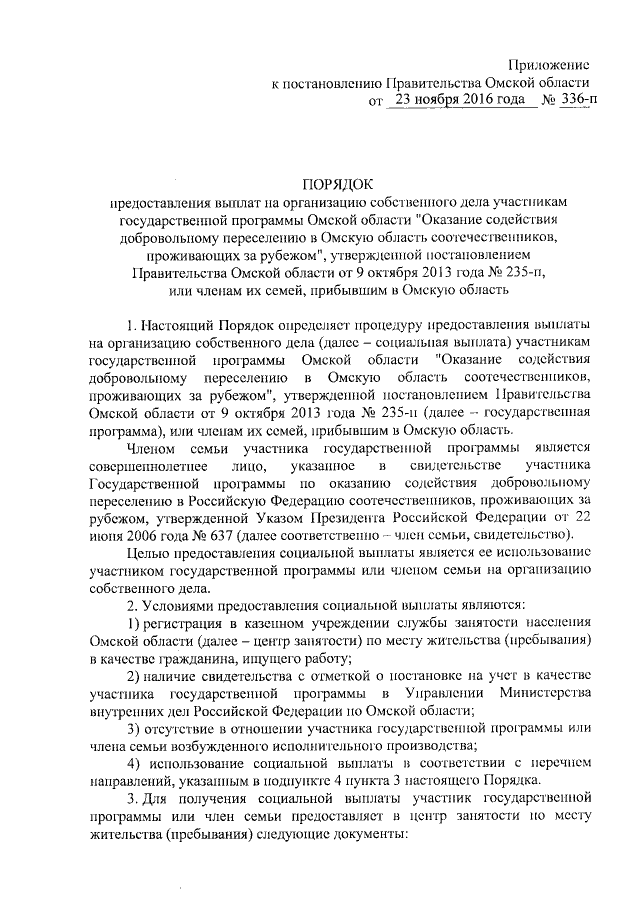 Приложение
к постановлению Правительства Омской области
от 23 ноября 2016 года № 336-п

ПОРЯДОК
предоставления выплат на организацию собственного дела участникам государственной программы Омской области "Оказание содействия добровольному переселению в Омскую область соотечественников, проживающих за рубежом", утвержденной постановлением Правительства Омской области от 9 октября 2013 года № 235-п, или членам их семей, прибывшим в Омскую область

1. Настоящий Порядок определяет процедуру предоставления выплаты на организацию собственного дела (далее – социальная выплата) участникам государственной программы Омской области "Оказание содействия добровольному переселению в Омскую область соотечественников, проживающих за рубежом", утвержденной постановлением Правительства Омской области от 9 октября 2013 года № 235-п (далее – государственная программа), или членам их семей, прибывшим в Омскую область.

Членом семьи участника государственной программы является совершеннолетнее лицо, указанное в свидетельстве участника Государственной программы по оказанию содействия добровольному переселению в Российскую Федерацию соотечественников, проживающих за рубежом, утвержденной Указом Президента Российской Федерации от 22 июня 2006 года № 637 (далее соответственно – член семьи, свидетельство).

Целью предоставления социальной выплаты является ее использование участником государственной программы или членом семьи на организацию собственного дела.

2. Условиями предоставления социальной выплаты являются:

1) регистрация в казенном учреждении службы занятости населения Омской области (далее – центр занятости) по месту жительства (пребывания) в качестве гражданина, ищущего работу;

2) наличие свидетельства с отметкой о постановке на учет в качестве участника государственной программы в Управлении Министерства внутренних дел Российской Федерации по Омской области;

3) отсутствие в отношении участника государственной программы или члена семьи возбужденного исполнительного производства;

4) использование социальной выплаты в соответствии с перечнем направлений, указанным в подпункте 4 пункта 3 настоящего Порядка.

3. Для получения социальной выплаты участник государственной программы или член семьи предоставляет в центр занятости по месту жительства (пребывания) следующие документы: